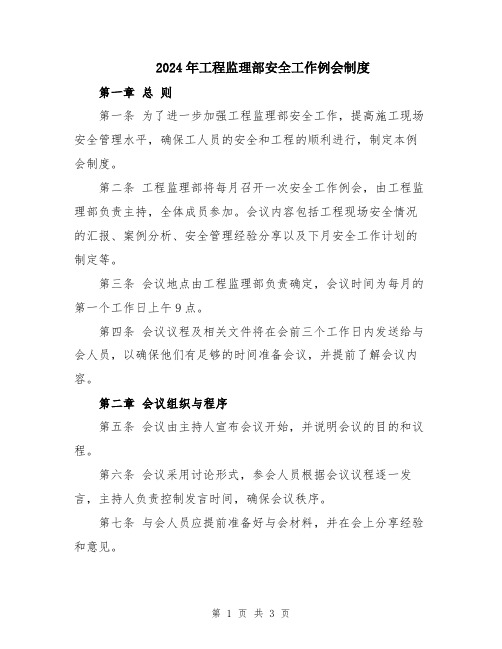 2024年工程监理部安全工作例会制度

第一章 总 则

第一条 为了进一步加强工程监理部安全工作，提高施工现场安全管理水平，确保工人员的安全和工程的顺利进行，制定本例会制度。

第二条 工程监理部将每月召开一次安全工作例会，由工程监理部负责主持，全体成员参加。会议内容包括工程现场安全情况的汇报、案例分析、安全管理经验分享以及下月安全工作计划的制定等。

第三条 会议地点由工程监理部负责确定，会议时间为每月的第一个工作日上午9点。

第四条 会议议程及相关文件将在会前三个工作日内发送给与会人员，以确保他们有足够的时间准备会议，并提前了解会议内容。

第二章 会议组织与程序

第五条 会议由主持人宣布会议开始，并说明会议的目的和议程。

第六条 会议采用讨论形式，参会人员根据会议议程逐一发言，主持人负责控制发言时间，确保会议秩序。

第七条 与会人员应提前准备好与会材料，并在会上分享经验和意见。

第 1 页 共 3 页